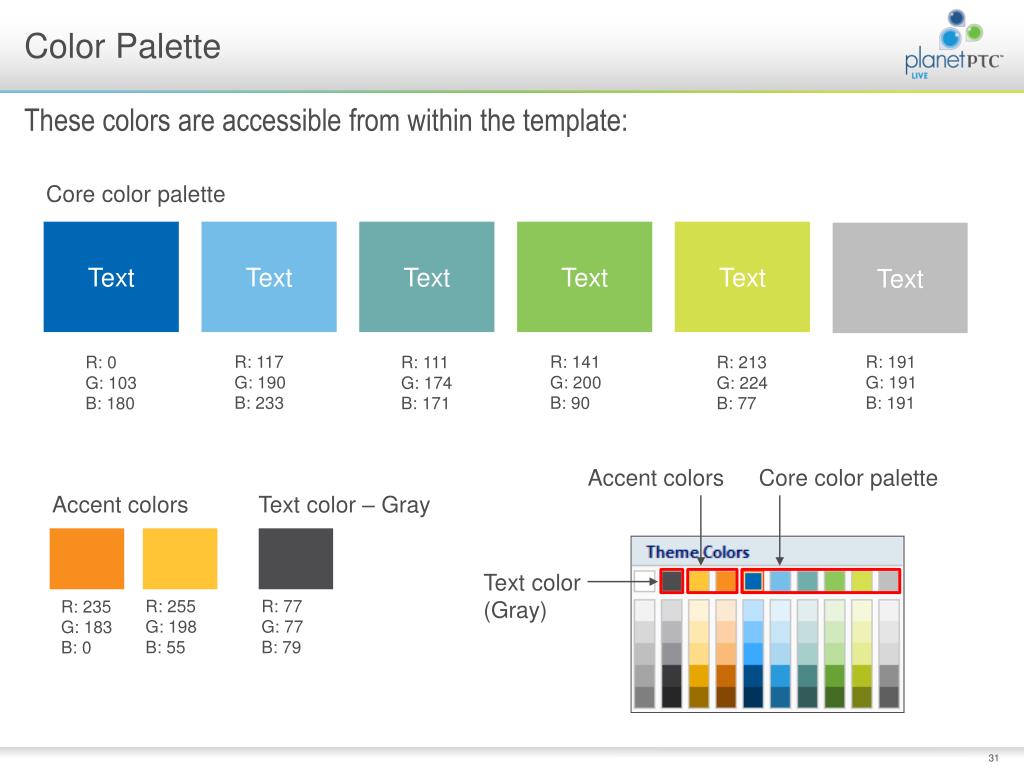 Color Palette

planetPTC™ LIVE

These colors are accessible from within the template:

Core color palette

Text Text Text Text Text Text

R: 0
G: 103
B: 180

R: 117
G: 190
B: 233

R: 111
G: 174
B: 171

R: 141
G: 200
B: 90

R: 213
G: 224
B: 77

R: 191
G: 191
B: 191

Accent colors

Text color – Gray

R: 235
G: 183
B: 0

R: 255
G: 198
B: 55

R: 77
G: 77
B: 79

Accent colors

Core color palette

Theme Colors

Text color (Gray)

31